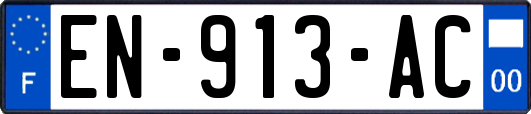 F
EN-913-AC
00